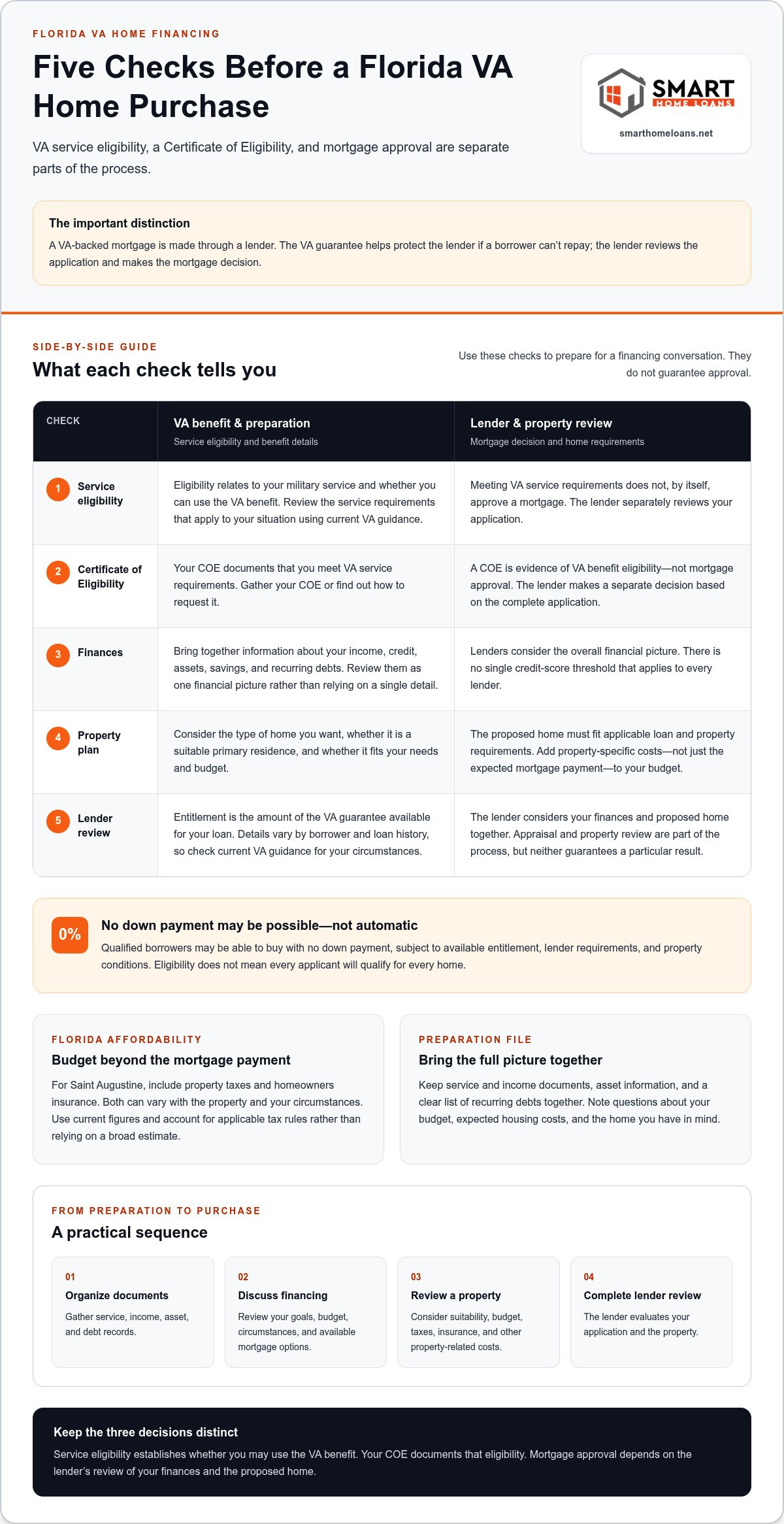 FLORIDA VA HOME FINANCING

Five Checks Before a Florida VA Home Purchase

VA service eligibility, a Certificate of Eligibility, and mortgage approval are separate parts of the process.

SMART HOME LOANS
smarthomeloans.net

The important distinction

A VA-backed mortgage is made through a lender. The VA guarantee helps protect the lender if a borrower can't repay; the lender reviews the application and makes the mortgage decision.

SIDE-BY-SIDE GUIDE

What each check tells you

Use these checks to prepare for a financing conversation. They do not guarantee approval.

| CHECK | VA benefit & preparation Service eligibility and benefit details | Lender & property review Mortgage decision and home requirements |
|---|---|---|
| 1 Service eligibility | Eligibility relates to your military service and whether you can use the VA benefit. Review the service requirements that apply to your situation using current VA guidance. | Meeting VA service requirements does not, by itself, approve a mortgage. The lender separately reviews your application. |
| 2 Certificate of Eligibility | Your COE documents that you meet VA service requirements. Gather your COE or find out how to request it. | A COE is evidence of VA benefit eligibility—not mortgage approval. The lender makes a separate decision based on the complete application. |
| 3 Finances | Bring together information about your income, credit, assets, savings, and recurring debts. Review them as one financial picture rather than relying on a single detail. | Lenders consider the overall financial picture. There is no single credit-score threshold that applies to every lender. |
| 4 Property plan | Consider the type of home you want, whether it is a suitable primary residence, and whether it fits your needs and budget. | The proposed home must fit applicable loan and property requirements. Add property-specific costs—not just the expected mortgage payment—to your budget. |
| 5 Lender review | Entitlement is the amount of the VA guarantee available for your loan. Details vary by borrower and loan history, so check current VA guidance for your circumstances. | The lender considers your finances and proposed home together. Appraisal and property review are part of the process, but neither guarantees a particular result. |

0%
No down payment may be possible—not automatic

Qualified borrowers may be able to buy with no down payment, subject to available entitlement, lender requirements, and property conditions. Eligibility does not mean every applicant will qualify for every home.

FLORIDA AFFORDABILITY

Budget beyond the mortgage payment

For Saint Augustine, include property taxes and homeowners insurance. Both can vary with the property and your circumstances. Use current figures and account for applicable tax rules rather than relying on a broad estimate.

PREPARATION FILE

Bring the full picture together

Keep service and income documents, asset information, and a clear list of recurring debts together. Note questions about your budget, expected housing costs, and the home you have in mind.

FROM PREPARATION TO PURCHASE

A practical sequence

01
Organize documents
Gather service, income, asset, and debt records.

02
Discuss financing
Review your goals, budget, circumstances, and available mortgage options.

03
Review a property
Consider suitability, budget, taxes, insurance, and other property-related costs.

04
Complete lender review
The lender evaluates your application and the property.

Keep the three decisions distinct

Service eligibility establishes whether you may use the VA benefit. Your COE documents that eligibility. Mortgage approval depends on the lender's review of your finances and the proposed home.